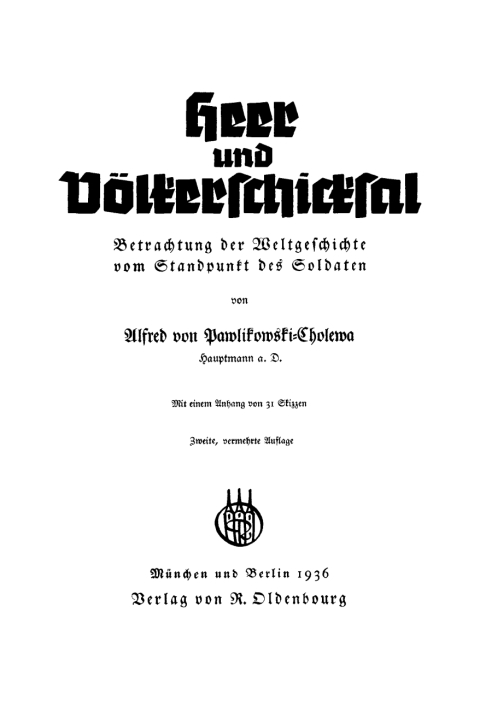 Heer und Völkerschicksal

Betrachtung der Weltgeschichte vom Standpunkt des Soldaten

von

Alfred von Pawlikowski-Cholewa

Hauptmann a. D.

Mit einem Anhang von 31 Skizzen

Zweite, vermehrte Auflage

München und Berlin 1936
Verlag von R. Oldenbourg